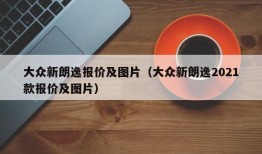 大众新朗逸报价及图片（大众新朗逸2021款报价及图片）